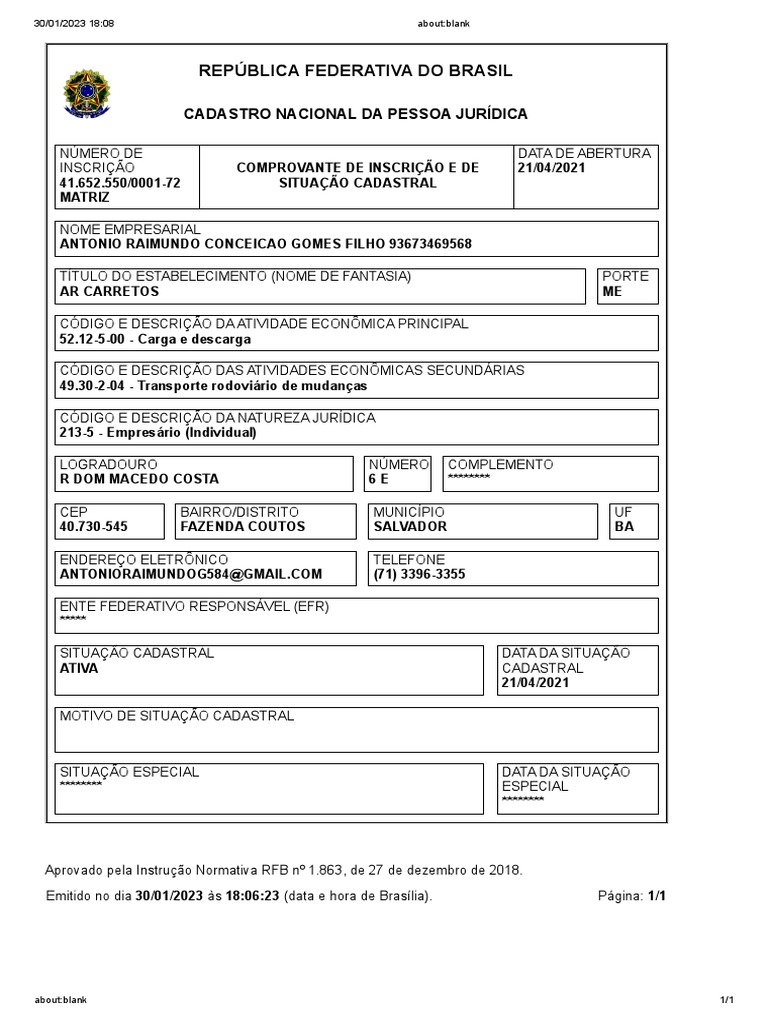 30/01/2023 18:08 about:blank

REPÚBLICA FEDERATIVA DO BRASIL

CADASTRO NACIONAL DA PESSOA JURÍDICA

NÚMERO DE INSCRIÇÃO
41.652.550/0001-72
MATRIZ

COMPROVANTE DE INSCRIÇÃO E DE SITUAÇÃO CADASTRAL

DATA DE ABERTURA
21/04/2021

NOME EMPRESARIAL
ANTONIO RAIMUNDO CONCEICAO GOMES FILHO 93673469568

TÍTULO DO ESTABELECIMENTO (NOME DE FANTASIA)
AR CARRETOS

PORTE
ME

CÓDIGO E DESCRIÇÃO DA ATIVIDADE ECONÔMICA PRINCIPAL
52.12-5-00 - Carga e descarga

CÓDIGO E DESCRIÇÃO DAS ATIVIDADES ECONÔMICAS SECUNDÁRIAS
49.30-2-04 - Transporte rodoviário de mudanças

CÓDIGO E DESCRIÇÃO DA NATUREZA JURÍDICA
213-5 - Empresário (Individual)

LOGRADOURO
R DOM MACEDO COSTA

NÚMERO
6 E

COMPLEMENTO
********

CEP
40.730-545

BAIRRO/DISTRITO
FAZENDA COUTOS

MUNICÍPIO
SALVADOR

UF
BA

ENDEREÇO ELETRÔNICO
ANTONIORAIMUNDOG584@GMAIL.COM

TELEFONE
(71) 3396-3355

ENTE FEDERATIVO RESPONSÁVEL (EFR)
*****

SITUAÇÃO CADASTRAL
ATIVA

DATA DA SITUAÇÃO CADASTRAL
21/04/2021

MOTIVO DE SITUAÇÃO CADASTRAL

SITUAÇÃO ESPECIAL
********

DATA DA SITUAÇÃO ESPECIAL
********

Aprovado pela Instrução Normativa RFB nº 1.863, de 27 de dezembro de 2018.

Emitido no dia 30/01/2023 às 18:06:23 (data e hora de Brasília). Página: 1/1

about:blank 1/1